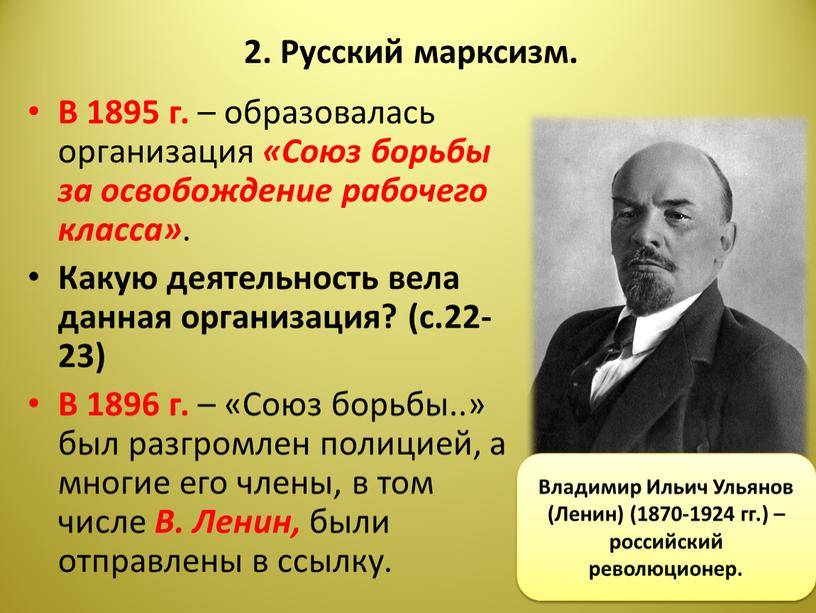 2. Русский марксизм.

• В 1895 г. – образовалась организация «Союз борьбы за освобождение рабочего класса».

• Какую деятельность вела данная организация? (с.22-23)

• В 1896 г. – «Союз борьбы..» был разгромлен полицией, а многие его члены, в том числе В. Ленин, были отправлены в ссылку.

Владимир Ильич Ульянов (Ленин) (1870-1924 гг.) – российский революционер.